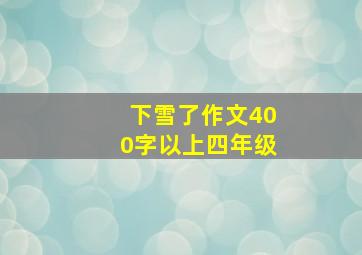 下雪了作文400字以上四年级